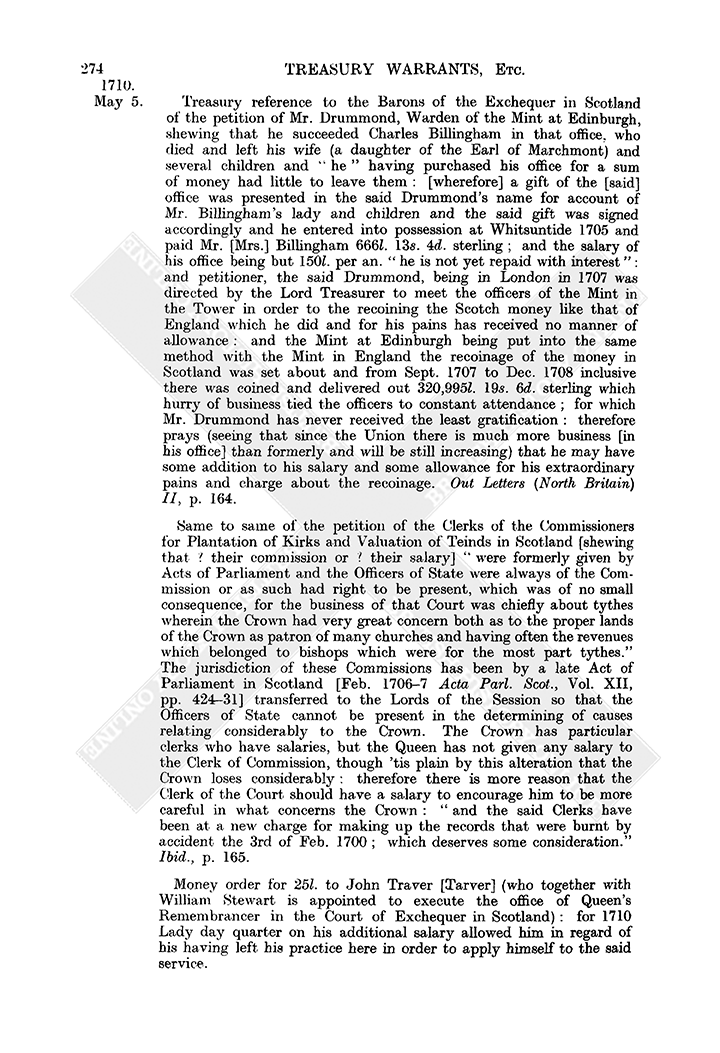 274 TREASURY WARRANTS, Etc.

1710.
May 5.

Treasury reference to the Barons of the Exchequer in Scotland of the petition of Mr. Drummond, Warden of the Mint at Edinburgh, shewing that he succeeded Charles Billingham in that office, who died and left his wife (a daughter of the Earl of Marchmont) and several children and "he" having purchased his office for a sum of money had little to leave them: [wherefore] a gift of the [said] office was presented in the said Drummond's name for account of Mr. Billingham's lady and children and the said gift was signed accordingly and he entered into possession at Whitsuntide 1705 and paid Mr. [Mrs.] Billingham 666l. 13s. 4d. sterling; and the salary of his office being but 150l. per an. "he is not yet repaid with interest": and petitioner, the said Drummond, being in London in 1707 was directed by the Lord Treasurer to meet the officers of the Mint in the Tower in order to the recoining the Scotch money like that of England which he did and for his pains has received no manner of allowance: and the Mint at Edinburgh being put into the same method with the Mint in England the recoinage of the money in Scotland was set about and from Sept. 1707 to Dec. 1708 inclusive there was coined and delivered out 320,995l. 19s. 6d. sterling which hurry of business tied the officers to constant attendance; for which Mr. Drummond has never received the least gratification: therefore prays (seeing that since the Union there is much more business [in his office] than formerly and will be still increasing) that he may have some addition to his salary and some allowance for his extraordinary pains and charge about the recoinage. Out Letters (North Britain) II, p. 164.

Same to same of the petition of the Clerks of the Commissioners for Plantation of Kirks and Valuation of Teinds in Scotland [shewing that ? their commission or ? their salary] "were formerly given by Acts of Parliament and the Officers of State were always of the Commission or as such had right to be present, which was of no small consequence, for the business of that Court was chiefly about tythes wherein the Crown had very great concern both as to the proper lands of the Crown as patron of many churches and having often the revenues which belonged to bishops which were for the most part tythes." The jurisdiction of these Commissions has been by a late Act of Parliament in Scotland [Feb. 1706–7 Acta Parl. Scot., Vol. XII, pp. 424–31] transferred to the Lords of the Session so that the Officers of State cannot be present in the determining of causes relating considerably to the Crown. The Crown has particular clerks who have salaries, but the Queen has not given any salary to the Clerk of Commission, though 'tis plain by this alteration that the Crown loses considerably: therefore there is more reason that the Clerk of the Court should have a salary to encourage him to be more careful in what concerns the Crown: "and the said Clerks have been at a new charge for making up the records that were burnt by accident the 3rd of Feb. 1700; which deserves some consideration." Ibid., p. 165.

Money order for 25l. to John Traver [Tarver] (who together with William Stewart is appointed to execute the office of Queen's Remembrancer in the Court of Exchequer in Scotland): for 1710 Lady day quarter on his additional salary allowed him in regard of his having left his practice here in order to apply himself to the said service.